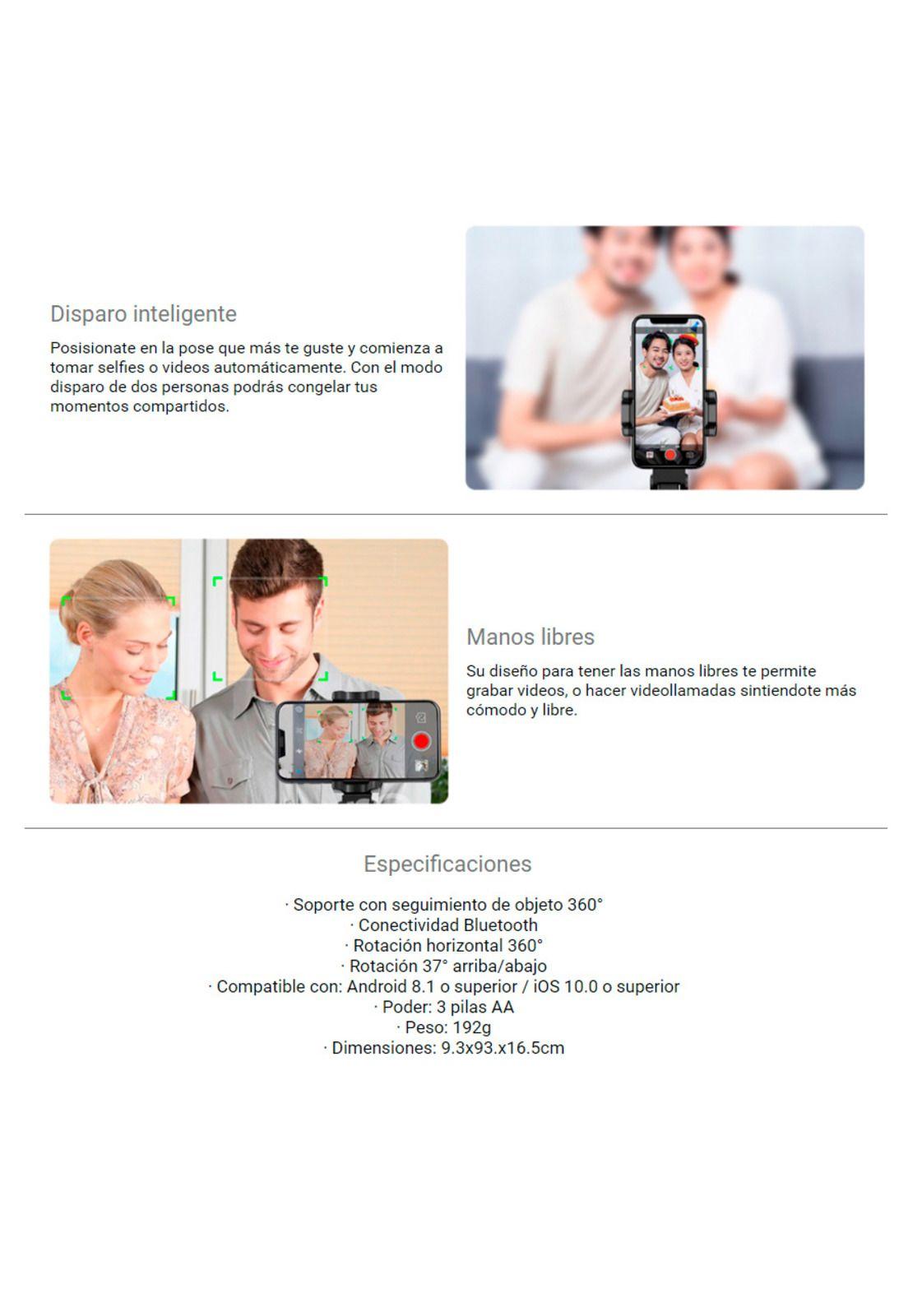 Disparo inteligente

Posisionate en la pose que más te guste y comienza a tomar selfies o videos automáticamente. Con el modo disparo de dos personas podrás congelar tus momentos compartidos.

Manos libres

Su diseño para tener las manos libres te permite grabar videos, o hacer videollamadas sintiendote más cómodo y libre.

Especificaciones

· Soporte con seguimiento de objeto 360°
· Conectividad Bluetooth
· Rotación horizontal 360°
· Rotación 37° arriba/abajo
· Compatible con: Android 8.1 o superior / iOS 10.0 o superior
· Poder: 3 pilas AA
· Peso: 192g
· Dimensiones: 9.3x93.x16.5cm